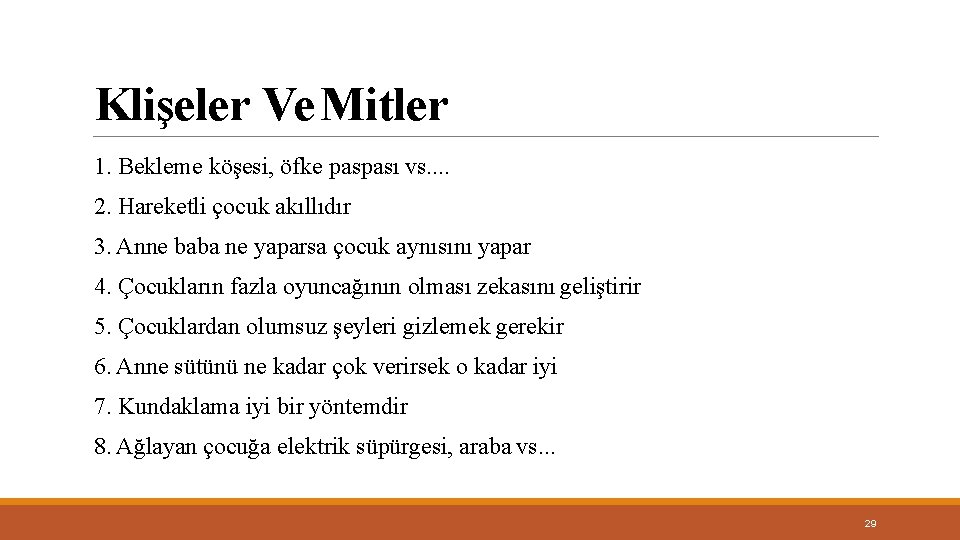 Klişeler Ve Mitler

1. Bekleme köşesi, öfke paspası vs....

2. Hareketli çocuk akıllıdır

3. Anne baba ne yaparsa çocuk aynısını yapar

4. Çocukların fazla oyuncağının olması zekasını geliştirir

5. Çocuklardan olumsuz şeyleri gizlemek gerekir

6. Anne sütünü ne kadar çok verirsek o kadar iyi

7. Kundaklama iyi bir yöntemdir

8. Ağlayan çocuğa elektrik süpürgesi, araba vs...

29